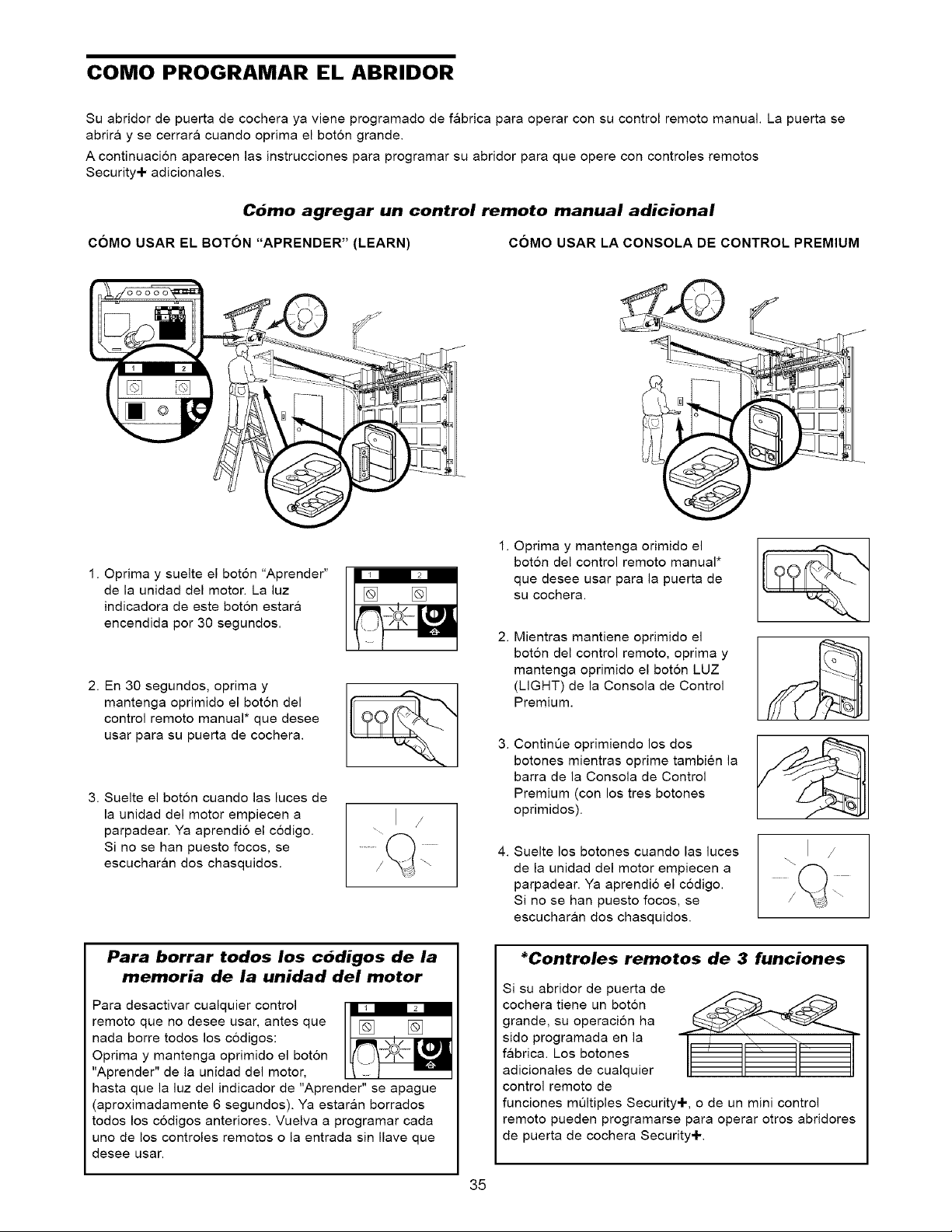 COMO PROGRAMAR EL ABRIDOR

Su abridor de puerta de cochera ya viene programado de fábrica para operar con su control remoto manual. La puerta se abrirá y se cerrará cuando oprima el botón grande.

A continuación aparecen las instrucciones para programar su abridor para que opere con controles remotos Security+ adicionales.

Cómo agregar un control remoto manual adicional

CÓMO USAR EL BOTÓN "APRENDER" (LEARN)

1. Oprima y suelte el botón "Aprender" de la unidad del motor. La luz indicadora de este botón estará encendida por 30 segundos.

2. En 30 segundos, oprima y mantenga oprimido el botón del control remoto manual* que desee usar para su puerta de cochera.

3. Suelte el botón cuando las luces de la unidad del motor empiecen a parpadear. Ya aprendió el código. Si no se han puesto focos, se escucharán dos chasquidos.

CÓMO USAR LA CONSOLA DE CONTROL PREMIUM

1. Oprima y mantenga orimido el botón del control remoto manual* que desee usar para la puerta de su cochera.

2. Mientras mantiene oprimido el botón del control remoto, oprima y mantenga oprimido el botón LUZ (LIGHT) de la Consola de Control Premium.

3. Continúe oprimiendo los dos botones mientras oprime también la barra de la Consola de Control Premium (con los tres botones oprimidos).

4. Suelte los botones cuando las luces de la unidad del motor empiecen a parpadear. Ya aprendió el código. Si no se han puesto focos, se escucharán dos chasquidos.

Para borrar todos los códigos de la memoria de la unidad del motor

Para desactivar cualquier control remoto que no desee usar, antes que nada borre todos los códigos:
Oprima y mantenga oprimido el botón "Aprender" de la unidad del motor, hasta que la luz del indicador de "Aprender" se apague (aproximadamente 6 segundos). Ya estarán borrados todos los códigos anteriores. Vuelva a programar cada uno de los controles remotos o la entrada sin llave que desee usar.

*Controles remotos de 3 funciones

Si su abridor de puerta de cochera tiene un botón grande, su operación ha sido programada en la fábrica. Los botones adicionales de cualquier control remoto de funciones múltiples Security+, o de un mini control remoto pueden programarse para operar otros abridores de puerta de cochera Security+.

35